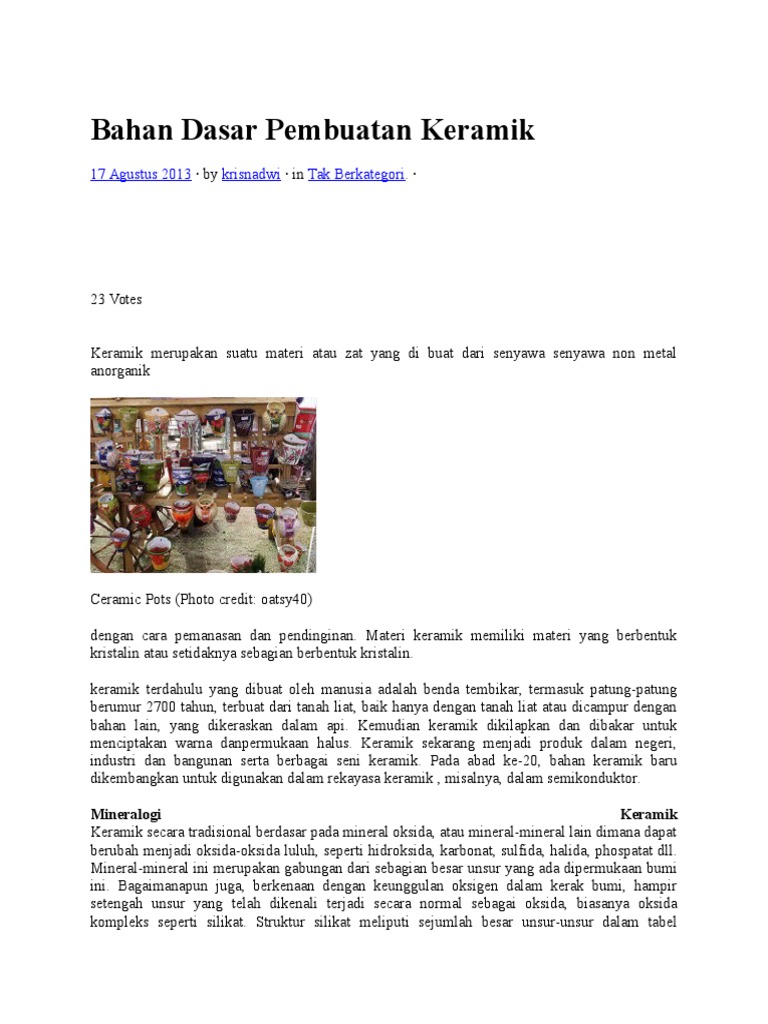 Bahan Dasar Pembuatan Keramik

17 Agustus 2013 · by krisnadwi · in Tak Berkategori. ·

23 Votes

Keramik merupakan suatu materi atau zat yang di buat dari senyawa senyawa non metal anorganik

Ceramic Pots (Photo credit: oatsy40)

dengan cara pemanasan dan pendinginan. Materi keramik memiliki materi yang berbentuk kristalin atau setidaknya sebagian berbentuk kristalin.

keramik terdahulu yang dibuat oleh manusia adalah benda tembikar, termasuk patung-patung berumur 2700 tahun, terbuat dari tanah liat, baik hanya dengan tanah liat atau dicampur dengan bahan lain, yang dikeraskan dalam api. Kemudian keramik dikilapkan dan dibakar untuk menciptakan warna danpermukaan halus. Keramik sekarang menjadi produk dalam negeri, industri dan bangunan serta berbagai seni keramik. Pada abad ke-20, bahan keramik baru dikembangkan untuk digunakan dalam rekayasa keramik , misalnya, dalam semikonduktor.

Mineralogi Keramik
Keramik secara tradisional berdasar pada mineral oksida, atau mineral-mineral lain dimana dapat berubah menjadi oksida-oksida luluh, seperti hidroksida, karbonat, sulfida, halida, phospatat dll. Mineral-mineral ini merupakan gabungan dari sebagian besar unsur yang ada dipermukaan bumi ini. Bagaimanapun juga, berkenaan dengan keunggulan oksigen dalam kerak bumi, hampir setengah unsur yang telah dikenali terjadi secara normal sebagai oksida, biasanya oksida kompleks seperti silikat. Struktur silikat meliputi sejumlah besar unsur-unsur dalam tabel